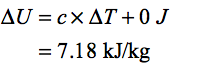 $\Delta U = c \times \Delta T + 0\ J$

$= 7.18\ \text{kJ/kg}$